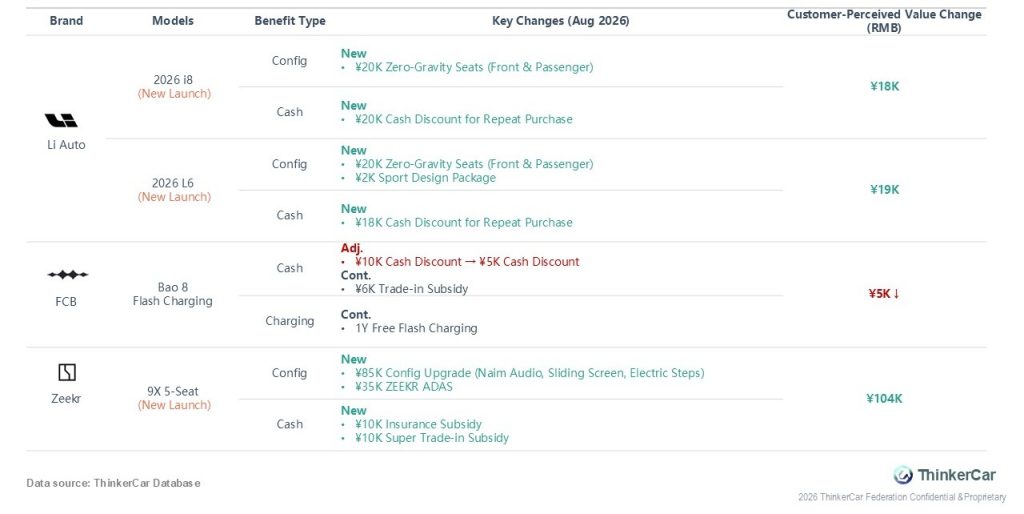 | Brand | Models | Benefit Type | Key Changes (Aug 2026) | Customer-Perceived Value Change (RMB) |
|---|---|---|---|---|
| Li Auto | 2026 i8 (New Launch) | Config | New • ¥20K Zero-Gravity Seats (Front & Passenger) | ¥18K |
| | | Cash | New • ¥20K Cash Discount for Repeat Purchase | |
| | 2026 L6 (New Launch) | Config | New • ¥20K Zero-Gravity Seats (Front & Passenger) • ¥2K Sport Design Package | ¥19K |
| | | Cash | New • ¥18K Cash Discount for Repeat Purchase | |
| FCB | Bao 8 Flash Charging | Cash | Adj. • ¥10K Cash Discount → ¥5K Cash Discount Cont. • ¥6K Trade-in Subsidy | ¥5K ↓ |
| | | Charging | Cont. • 1Y Free Flash Charging | |
| Zeekr | 9X 5-Seat (New Launch) | Config | New • ¥85K Config Upgrade (Naim Audio, Sliding Screen, Electric Steps) • ¥35K ZEEKR ADAS | ¥104K |
| | | Cash | New • ¥10K Insurance Subsidy • ¥10K Super Trade-in Subsidy | |

Data source: ThinkerCar Database

ThinkerCar

2026 ThinkerCar Federation Confidential & Proprietary